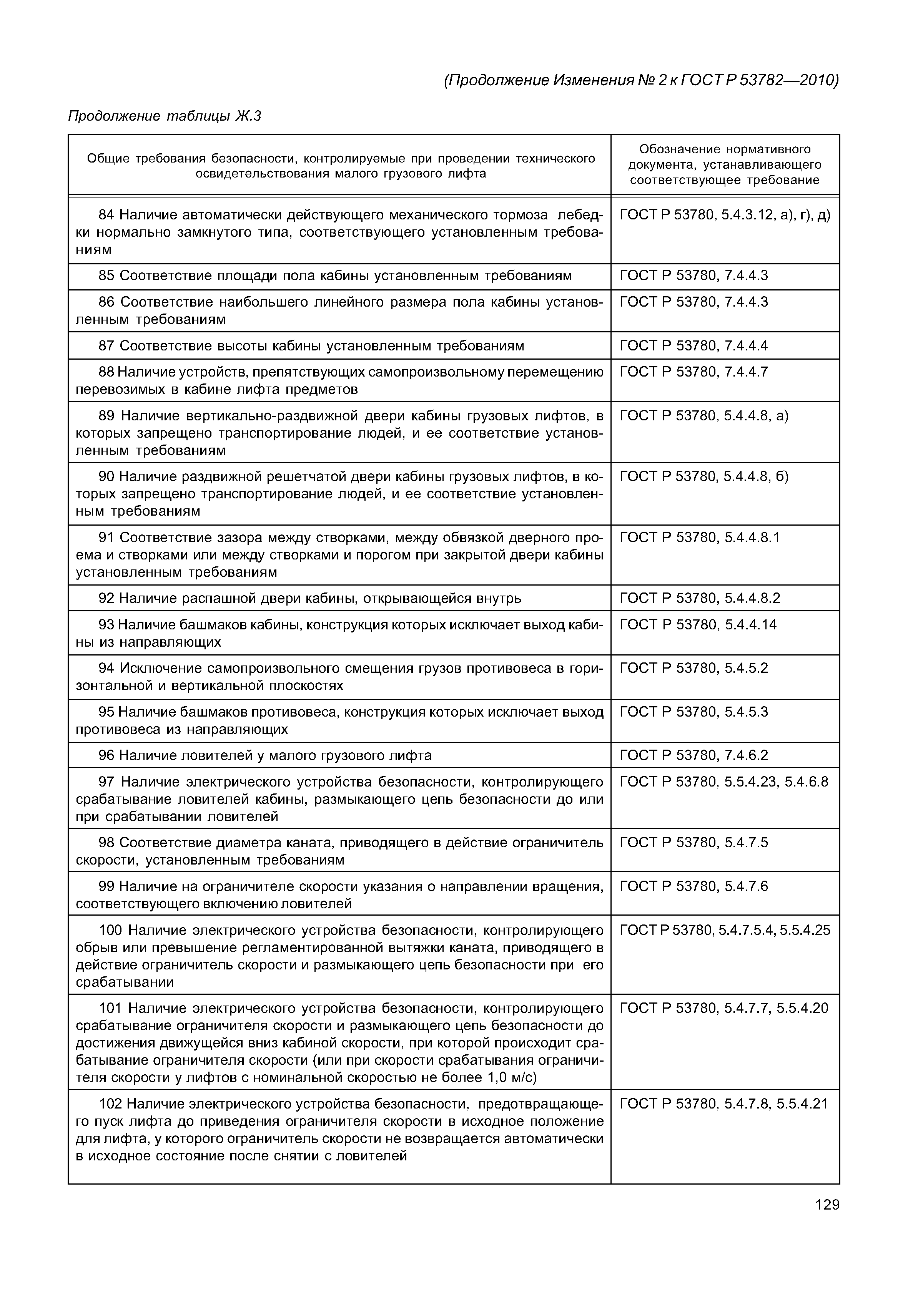 (Продолжение Изменения № 2 к ГОСТ Р 53782—2010)

Продолжение таблицы Ж.3

| Общие требования безопасности, контролируемые при проведении технического освидетельствования малого грузового лифта | Обозначение нормативного документа, устанавливающего соответствующее требование |
|---|---|
| 84 Наличие автоматически действующего механического тормоза лебедки нормально замкнутого типа, соответствующего установленным требованиям | ГОСТ Р 53780, 5.4.3.12, а), г), д) |
| 85 Соответствие площади пола кабины установленным требованиям | ГОСТ Р 53780, 7.4.4.3 |
| 86 Соответствие наибольшего линейного размера пола кабины установленным требованиям | ГОСТ Р 53780, 7.4.4.3 |
| 87 Соответствие высоты кабины установленным требованиям | ГОСТ Р 53780, 7.4.4.4 |
| 88 Наличие устройств, препятствующих самопроизвольному перемещению перевозимых в кабине лифта предметов | ГОСТ Р 53780, 7.4.4.7 |
| 89 Наличие вертикально-раздвижной двери кабины грузовых лифтов, в которых запрещено транспортирование людей, и ее соответствие установленным требованиям | ГОСТ Р 53780, 5.4.4.8, а) |
| 90 Наличие раздвижной решетчатой двери кабины грузовых лифтов, в которых запрещено транспортирование людей, и ее соответствие установленным требованиям | ГОСТ Р 53780, 5.4.4.8, б) |
| 91 Соответствие зазора между створками, между обвязкой дверного проема и створками или между створками и порогом при закрытой двери кабины установленным требованиям | ГОСТ Р 53780, 5.4.4.8.1 |
| 92 Наличие распашной двери кабины, открывающейся внутрь | ГОСТ Р 53780, 5.4.4.8.2 |
| 93 Наличие башмаков кабины, конструкция которых исключает выход кабины из направляющих | ГОСТ Р 53780, 5.4.4.14 |
| 94 Исключение самопроизвольного смещения грузов противовеса в горизонтальной и вертикальной плоскостях | ГОСТ Р 53780, 5.4.5.2 |
| 95 Наличие башмаков противовеса, конструкция которых исключает выход противовеса из направляющих | ГОСТ Р 53780, 5.4.5.3 |
| 96 Наличие ловителей у малого грузового лифта | ГОСТ Р 53780, 7.4.6.2 |
| 97 Наличие электрического устройства безопасности, контролирующего срабатывание ловителей кабины, размыкающего цепь безопасности до или при срабатывании ловителей | ГОСТ Р 53780, 5.5.4.23, 5.4.6.8 |
| 98 Соответствие диаметра каната, приводящего в действие ограничитель скорости, установленным требованиям | ГОСТ Р 53780, 5.4.7.5 |
| 99 Наличие на ограничителе скорости указания о направлении вращения, соответствующего включению ловителей | ГОСТ Р 53780, 5.4.7.6 |
| 100 Наличие электрического устройства безопасности, контролирующего обрыв или превышение регламентированной вытяжки каната, приводящего в действие ограничитель скорости и размыкающего цепь безопасности при его срабатывании | ГОСТ Р 53780, 5.4.7.5.4, 5.5.4.25 |
| 101 Наличие электрического устройства безопасности, контролирующего срабатывание ограничителя скорости и размыкающего цепь безопасности до достижения движущейся вниз кабиной скорости, при которой происходит срабатывание ограничителя скорости (или при скорости срабатывания ограничителя скорости у лифтов с номинальной скоростью не более 1,0 м/с) | ГОСТ Р 53780, 5.4.7.7, 5.5.4.20 |
| 102 Наличие электрического устройства безопасности, предотвращающего пуск лифта до приведения ограничителя скорости в исходное положение для лифта, у которого ограничитель скорости не возвращается автоматически в исходное состояние после снятии с ловителей | ГОСТ Р 53780, 5.4.7.8, 5.5.4.21 |

129